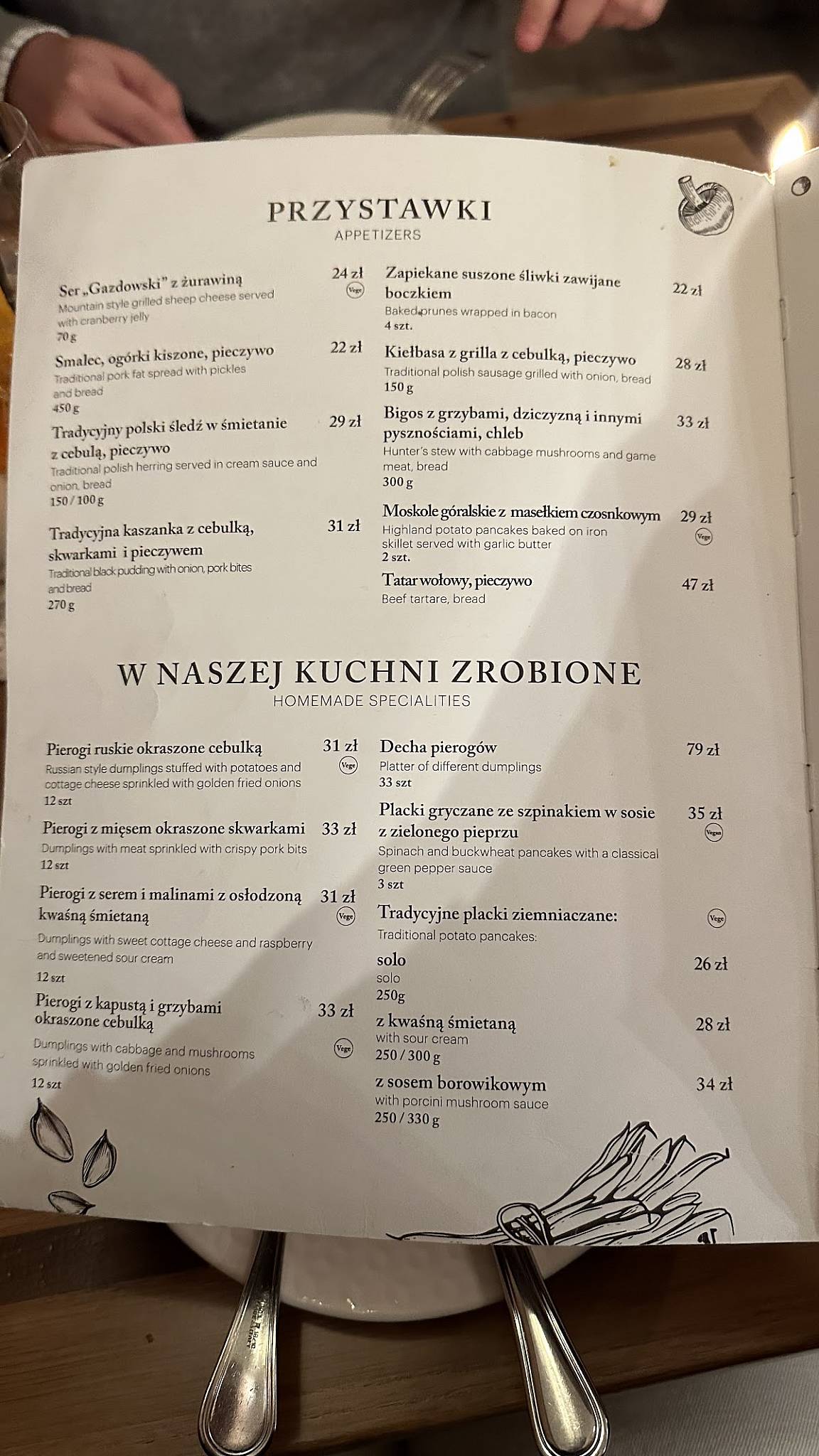 PRZYSTAWKI
APPETIZERS

Ser „Gazdowski" z żurawiną 24 zł
Vege
Mountain style grilled sheep cheese served with cranberry jelly
70 g

Smalec, ogórki kiszone, pieczywo 22 zł
Traditional pork fat spread with pickles and bread
450 g

Tradycyjny polski śledź w śmietanie z cebulą, pieczywo 29 zł
Traditional polish herring served in cream sauce and onion, bread
150 / 100 g

Tradycyjna kaszanka z cebulką, skwarkami i pieczywem 31 zł
Traditional black pudding with onion, pork bites and bread
270 g

Zapiekane suszone śliwki zawijane boczkiem 22 zł
Baked prunes wrapped in bacon
4 szt.

Kiełbasa z grilla z cebulką, pieczywo 28 zł
Traditional polish sausage grilled with onion, bread
150 g

Bigos z grzybami, dziczyzną i innymi pysznościami, chleb 33 zł
Hunter's stew with cabbage mushrooms and game meat, bread
300 g

Moskole góralskie z masełkiem czosnkowym 29 zł
Vege
Highland potato pancakes baked on iron skillet served with garlic butter
2 szt.

Tatar wołowy, pieczywo 47 zł
Beef tartare, bread

W NASZEJ KUCHNI ZROBIONE
HOMEMADE SPECIALITIES

Pierogi ruskie okraszone cebulką 31 zł
Vege
Russian style dumplings stuffed with potatoes and cottage cheese sprinkled with golden fried onions
12 szt

Pierogi z mięsem okraszone skwarkami 33 zł
Dumplings with meat sprinkled with crispy pork bits
12 szt

Pierogi z serem i malinami z osłodzoną kwaśną śmietaną 31 zł
Vege
Dumplings with sweet cottage cheese and raspberry and sweetened sour cream
12 szt

Pierogi z kapustą i grzybami okraszone cebulką 33 zł
Vege
Dumplings with cabbage and mushrooms sprinkled with golden fried onions
12 szt

Decha pierogów 79 zł
Platter of different dumplings
33 szt

Placki gryczane ze szpinakiem w sosie z zielonego pieprzu 35 zł
Vegan
Spinach and buckwheat pancakes with a classical green pepper sauce
3 szt

Tradycyjne placki ziemniaczane:
Vege
Traditional potato pancakes:

solo 26 zł
solo
250g

z kwaśną śmietaną 28 zł
with sour cream
250 / 300 g

z sosem borowikowym 34 zł
with porcini mushroom sauce
250 / 330 g